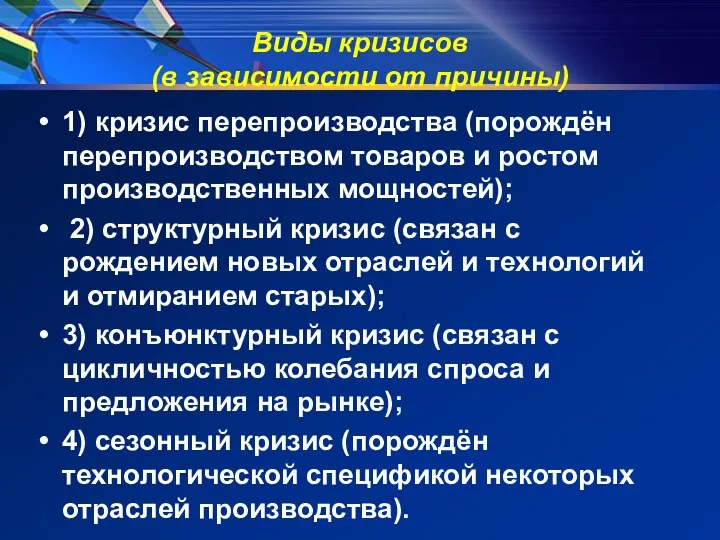 Виды кризисов
(в зависимости от причины)

• 1) кризис перепроизводства (порождён перепроизводством товаров и ростом производственных мощностей);

• 2) структурный кризис (связан с рождением новых отраслей и технологий и отмиранием старых);

• 3) конъюнктурный кризис (связан с цикличностью колебания спроса и предложения на рынке);

• 4) сезонный кризис (порождён технологической спецификой некоторых отраслей производства).